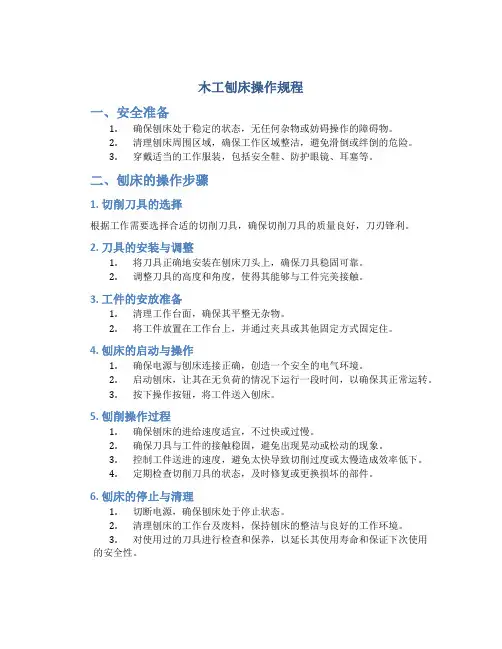 木工刨床操作规程

一、安全准备

1. 确保刨床处于稳定的状态，无任何杂物或妨碍操作的障碍物。
2. 清理刨床周围区域，确保工作区域整洁，避免滑倒或绊倒的危险。
3. 穿戴适当的工作服装，包括安全鞋、防护眼镜、耳塞等。

二、刨床的操作步骤

1. 切削刀具的选择

根据工作需要选择合适的切削刀具，确保切削刀具的质量良好，刀刃锋利。

2. 刀具的安装与调整

1. 将刀具正确地安装在刨床刀头上，确保刀具稳固可靠。
2. 调整刀具的高度和角度，使得其能够与工件完美接触。

3. 工件的安放准备

1. 清理工作台面，确保其平整无杂物。
2. 将工件放置在工作台上，并通过夹具或其他固定方式固定住。

4. 刨床的启动与操作

1. 确保电源与刨床连接正确，创造一个安全的电气环境。
2. 启动刨床，让其在无负荷的情况下运行一段时间，以确保其正常运转。
3. 按下操作按钮，将工件送入刨床。

5. 刨削操作过程

1. 确保刨床的进给速度适宜，不过快或过慢。
2. 确保刀具与工件的接触稳固，避免出现晃动或松动的现象。
3. 控制工件送进的速度，避免太快导致切削过度或太慢造成效率低下。
4. 定期检查切削刀具的状态，及时修复或更换损坏的部件。

6. 刨床的停止与清理

1. 切断电源，确保刨床处于停止状态。
2. 清理刨床的工作台及废料，保持刨床的整洁与良好的工作环境。
3. 对使用过的刀具进行检查和保养，以延长其使用寿命和保证下次使用的安全性。